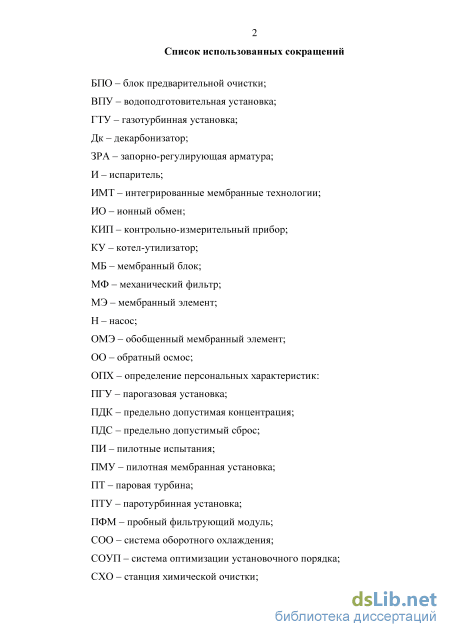 2

Список использованных сокращений

БПО – блок предварительной очистки;

ВПУ – водоподготовительная установка;

ГТУ – газотурбинная установка;

Дк – декарбонизатор;

ЗРА – запорно-регулирующая арматура;

И – испаритель;

ИМТ – интегрированные мембранные технологии;

ИО – ионный обмен;

КИП – контрольно-измерительный прибор;

КУ – котел-утилизатор;

МБ – мембранный блок;

МФ – механический фильтр;

МЭ – мембранный элемент;

Н – насос;

ОМЭ – обобщенный мембранный элемент;

ОО – обратный осмос;

ОПХ – определение персональных характеристик:

ПГУ – парогазовая установка;

ПДК – предельно допустимая концентрация;

ПДС – предельно допустимый сброс;

ПИ – пилотные испытания;

ПМУ – пилотная мембранная установка;

ПТ – паровая турбина;

ПТУ – паротурбинная установка;

ПФМ – пробный фильтрующий модуль;

СОО – система оборотного охлаждения;

СОУП – система оптимизации установочного порядка;

СХО – станция химической очистки;

dsLib.net
библиотека диссертаций